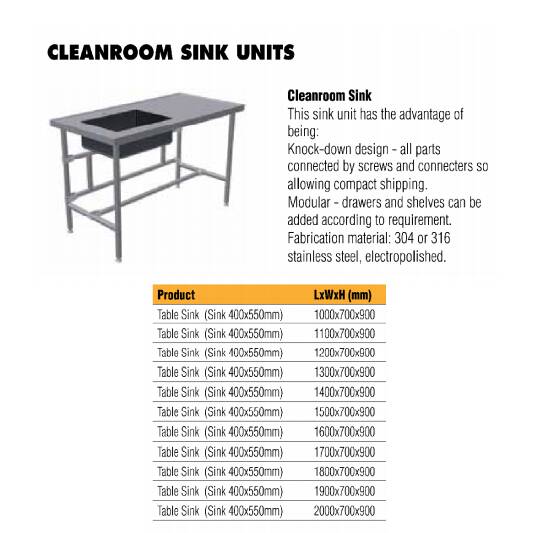 CLEANROOM SINK UNITS

Cleanroom Sink
This sink unit has the advantage of being:
Knock-down design - all parts connected by screws and connecters so allowing compact shipping.
Modular - drawers and shelves can be added according to requirement.
Fabrication material: 304 or 316 stainless steel, electropolished.

| Product | LxWxH (mm) |
|---|---|
| Table Sink (Sink 400x550mm) | 1000x700x900 |
| Table Sink (Sink 400x550mm) | 1100x700x900 |
| Table Sink (Sink 400x550mm) | 1200x700x900 |
| Table Sink (Sink 400x550mm) | 1300x700x900 |
| Table Sink (Sink 400x550mm) | 1400x700x900 |
| Table Sink (Sink 400x550mm) | 1500x700x900 |
| Table Sink (Sink 400x550mm) | 1600x700x900 |
| Table Sink (Sink 400x550mm) | 1700x700x900 |
| Table Sink (Sink 400x550mm) | 1800x700x900 |
| Table Sink (Sink 400x550mm) | 1900x700x900 |
| Table Sink (Sink 400x550mm) | 2000x700x900 |